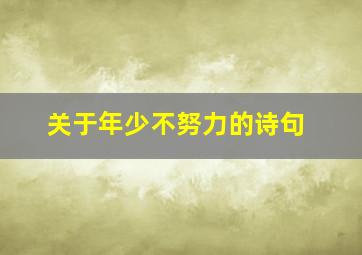 关于年少不努力的诗句